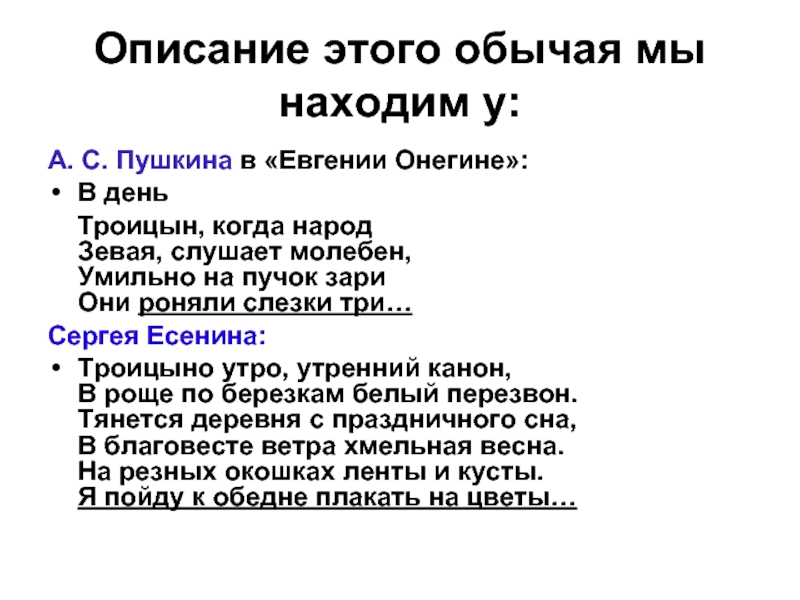 Описание этого обычая мы находим у:

А. С. Пушкина в «Евгении Онегине»:

• В день

Троицын, когда народ
Зевая, слушает молебен,
Умильно на пучок зари
Они роняли слезки три…

Сергея Есенина:

• Троицыно утро, утренний канон,
В роще по березкам белый перезвон.
Тянется деревня с праздничного сна,
В благовесте ветра хмельная весна.
На резных окошках ленты и кусты.
Я пойду к обедне плакать на цветы…